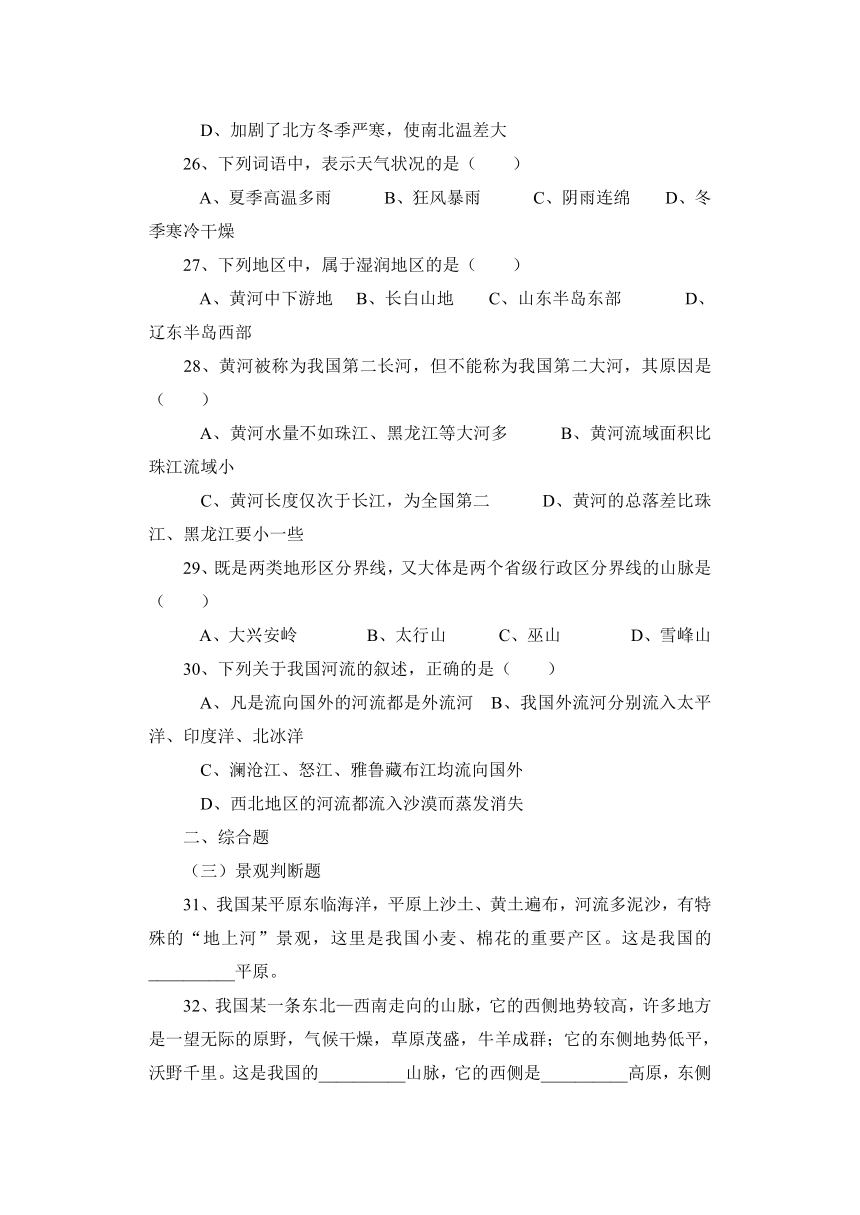 D、加剧了北方冬季严寒，使南北温差大

26、下列词语中，表示天气状况的是（　　）

A、夏季高温多雨　　B、狂风暴雨　　C、阴雨连绵　　D、冬季寒冷干燥

27、下列地区中，属于湿润地区的是（　　）

A、黄河中下游地　B、长白山地　C、山东半岛东部　　D、辽东半岛西部

28、黄河被称为我国第二长河，但不能称为我国第二大河，其原因是（　　）

A、黄河水量不如珠江、黑龙江等大河多　　B、黄河流域面积比珠江流域小

C、黄河长度仅次于长江，为全国第二　　D、黄河的总落差比珠江、黑龙江要小一些

29、既是两类地形区分界线，又大体是两个省级行政区分界线的山脉是（　　）

A、大兴安岭　　B、太行山　　C、巫山　　D、雪峰山

30、下列关于我国河流的叙述，正确的是（　　）

A、凡是流向国外的河流都是外流河　B、我国外流河分别流入太平洋、印度洋、北冰洋

C、澜沧江、怒江、雅鲁藏布江均流向国外

D、西北地区的河流都流入沙漠而蒸发消失

二、综合题

（三）景观判断题

31、我国某平原东临海洋，平原上沙土、黄土遍布，河流多泥沙，有特殊的“地上河”景观，这里是我国小麦、棉花的重要产区。这是我国的__________平原。

32、我国某一条东北—西南走向的山脉，它的西侧地势较高，许多地方是一望无际的原野，气候干燥，草原茂盛，牛羊成群；它的东侧地势低平，沃野千里。这是我国的__________山脉，它的西侧是__________高原，东侧